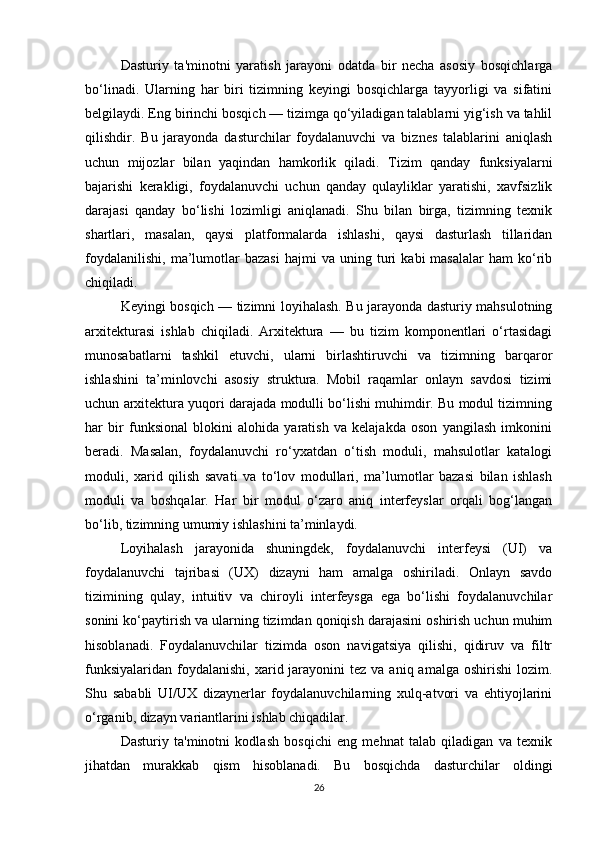 Dasturiy ta'minotni yaratish jarayoni odatda bir necha asosiy bosqichlarga bo‘linadi. Ularning har biri tizimning keyingi bosqichlarga tayyorligi va sifatini belgilaydi. Eng birinchi bosqich — tizimga qo‘yiladigan talablarni yig‘ish va tahlil qilishdir. Bu jarayonda dasturchilar foydalanuvchi va biznes talablarini aniqlash uchun mijozlar bilan yaqindan hamkorlik qiladi. Tizim qanday funksiyalarni bajarishi kerakligi, foydalanuvchi uchun qanday qulayliklar yaratishi, xavfsizlik darajasi qanday bo‘lishi lozimligi aniqlanadi. Shu bilan birga, tizimning texnik shartlari, masalan, qaysi platformalarda ishlashi, qaysi dasturlash tillaridan foydalanilishi, ma’lumotlar bazasi hajmi va uning turi kabi masalalar ham ko‘rib chiqiladi.

Keyingi bosqich — tizimni loyihalash. Bu jarayonda dasturiy mahsulotning arxitekturasi ishlab chiqiladi. Arxitektura — bu tizim komponentlari o‘rtasidagi munosabatlarni tashkil etuvchi, ularni birlashtiruvchi va tizimning barqaror ishlashini ta’minlovchi asosiy struktura. Mobil raqamlar onlayn savdosi tizimi uchun arxitektura yuqori darajada modulli bo‘lishi muhimdir. Bu modul tizimning har bir funksional blokini alohida yaratish va kelajakda oson yangilash imkonini beradi. Masalan, foydalanuvchi ro‘yxatdan o‘tish moduli, mahsulotlar katalogi moduli, xarid qilish savati va to‘lov modullari, ma’lumotlar bazasi bilan ishlash moduli va boshqalar. Har bir modul o‘zaro aniq interfeyslar orqali bog‘langan bo‘lib, tizimning umumiy ishlashini ta’minlaydi.

Loyihalash jarayonida shuningdek, foydalanuvchi interfeysi (UI) va foydalanuvchi tajribasi (UX) dizayni ham amalga oshiriladi. Onlayn savdo tizimining qulay, intuitiv va chiroyli interfeysga ega bo‘lishi foydalanuvchilar sonini ko‘paytirish va ularning tizimdan qoniqish darajasini oshirish uchun muhim hisoblanadi. Foydalanuvchilar tizimda oson navigatsiya qilishi, qidiruv va filtr funksiyalaridan foydalanishi, xarid jarayonini tez va aniq amalga oshirishi lozim. Shu sababli UI/UX dizaynerlar foydalanuvchilarning xulq-atvori va ehtiyojlarini o‘rganib, dizayn variantlarini ishlab chiqadilar.

Dasturiy ta'minotni kodlash bosqichi eng mehnat talab qiladigan va texnik jihatdan murakkab qism hisoblanadi. Bu bosqichda dasturchilar oldingi

26